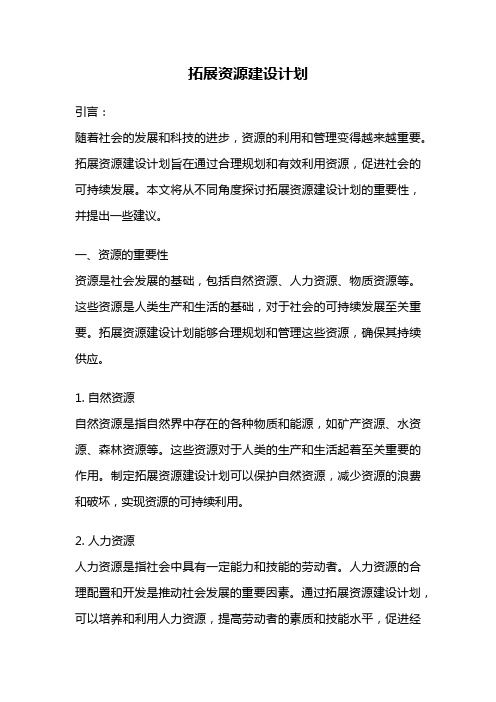 拓展资源建设计划

引言：

随着社会的发展和科技的进步，资源的利用和管理变得越来越重要。拓展资源建设计划旨在通过合理规划和有效利用资源，促进社会的可持续发展。本文将从不同角度探讨拓展资源建设计划的重要性，并提出一些建议。

一、资源的重要性

资源是社会发展的基础，包括自然资源、人力资源、物质资源等。这些资源是人类生产和生活的基础，对于社会的可持续发展至关重要。拓展资源建设计划能够合理规划和管理这些资源，确保其持续供应。

1. 自然资源

自然资源是指自然界中存在的各种物质和能源，如矿产资源、水资源、森林资源等。这些资源对于人类的生产和生活起着至关重要的作用。制定拓展资源建设计划可以保护自然资源，减少资源的浪费和破坏，实现资源的可持续利用。

2. 人力资源

人力资源是指社会中具有一定能力和技能的劳动者。人力资源的合理配置和开发是推动社会发展的重要因素。通过拓展资源建设计划，可以培养和利用人力资源，提高劳动者的素质和技能水平，促进经